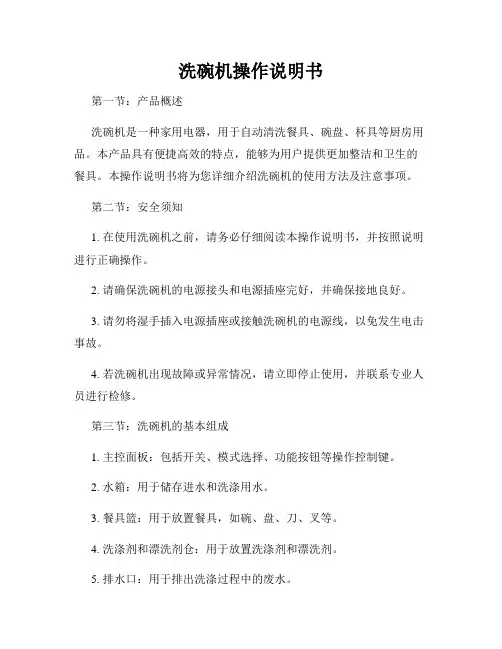 洗碗机操作说明书

第一节：产品概述

洗碗机是一种家用电器，用于自动清洗餐具、碗盘、杯具等厨房用品。本产品具有便捷高效的特点，能够为用户提供更加整洁和卫生的餐具。本操作说明书将为您详细介绍洗碗机的使用方法及注意事项。

第二节：安全须知

1. 在使用洗碗机之前，请务必仔细阅读本操作说明书，并按照说明进行正确操作。

2. 请确保洗碗机的电源接头和电源插座完好，并确保接地良好。

3. 请勿将湿手插入电源插座或接触洗碗机的电源线，以免发生电击事故。

4. 若洗碗机出现故障或异常情况，请立即停止使用，并联系专业人员进行检修。

第三节：洗碗机的基本组成

1. 主控面板：包括开关、模式选择、功能按钮等操作控制键。

2. 水箱：用于储存进水和洗涤用水。

3. 餐具篮：用于放置餐具，如碗、盘、刀、叉等。

4. 洗涤剂和漂洗剂仓：用于放置洗涤剂和漂洗剂。

5. 排水口：用于排出洗涤过程中的废水。